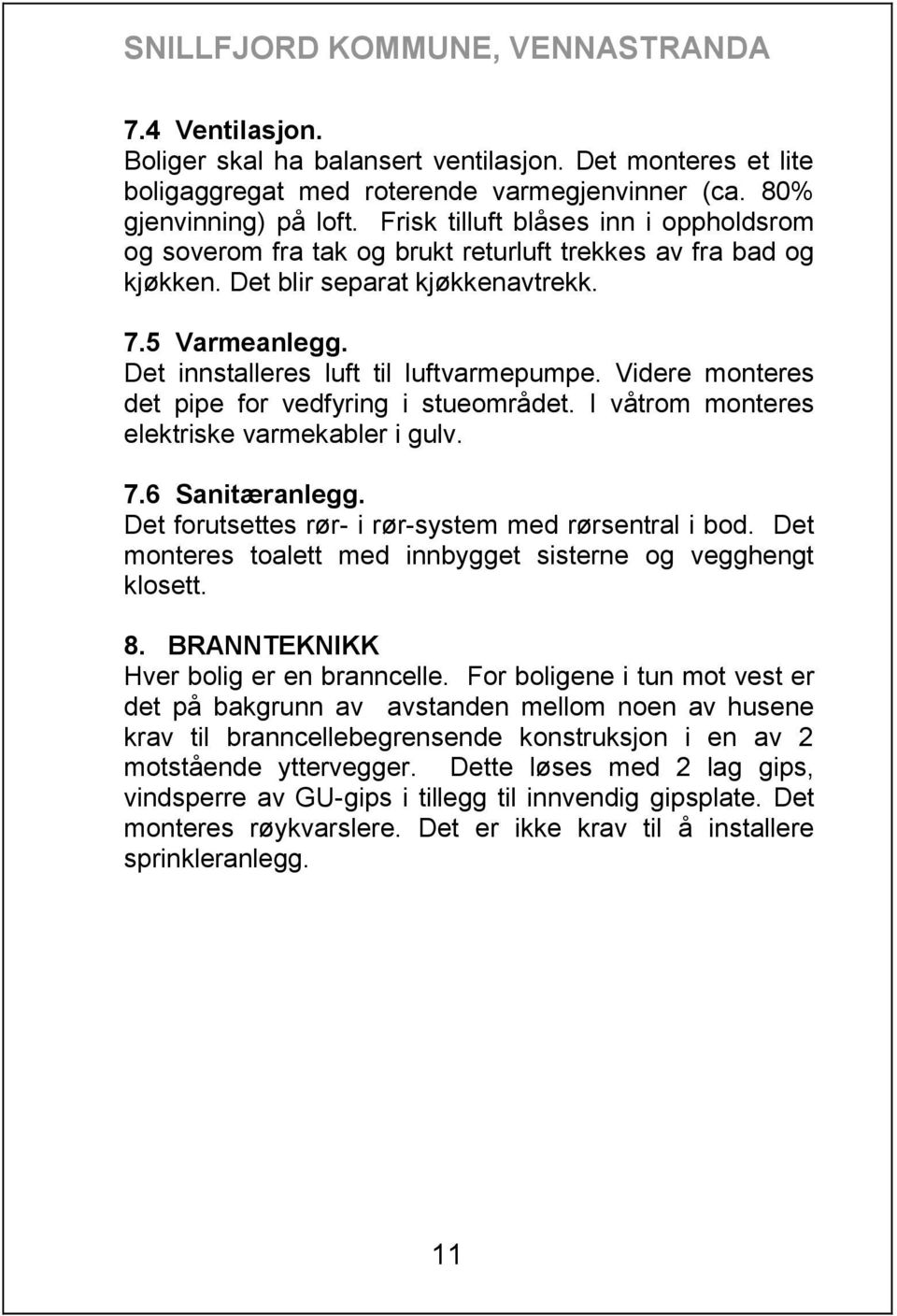 SNILLFJORD KOMMUNE, VENNASTRANDA

7.4 Ventilasjon.
Boliger skal ha balansert ventilasjon. Det monteres et lite boligaggregat med roterende varmegjenvinner (ca. 80% gjenvinning) på loft. Frisk tilluft blåses inn i oppholdsrom og soverom fra tak og brukt returluft trekkes av fra bad og kjøkken. Det blir separat kjøkkenavtrekk.

7.5 Varmeanlegg.
Det innstalleres luft til luftvarmepumpe. Videre monteres det pipe for vedfyring i stueområdet. I våtrom monteres elektriske varmekabler i gulv.

7.6 Sanitæranlegg.
Det forutsettes rør- i rør-system med rørsentral i bod. Det monteres toalett med innbygget sisterne og vegghengt klosett.

8. BRANNTEKNIKK
Hver bolig er en branncelle. For boligene i tun mot vest er det på bakgrunn av avstanden mellom noen av husene krav til branncellebegrensende konstruksjon i en av 2 motstående yttervegger. Dette løses med 2 lag gips, vindsperre av GU-gips i tillegg til innvendig gipsplate. Det monteres røykvarslere. Det er ikke krav til å installere sprinkleranlegg.

11